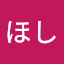 ほし